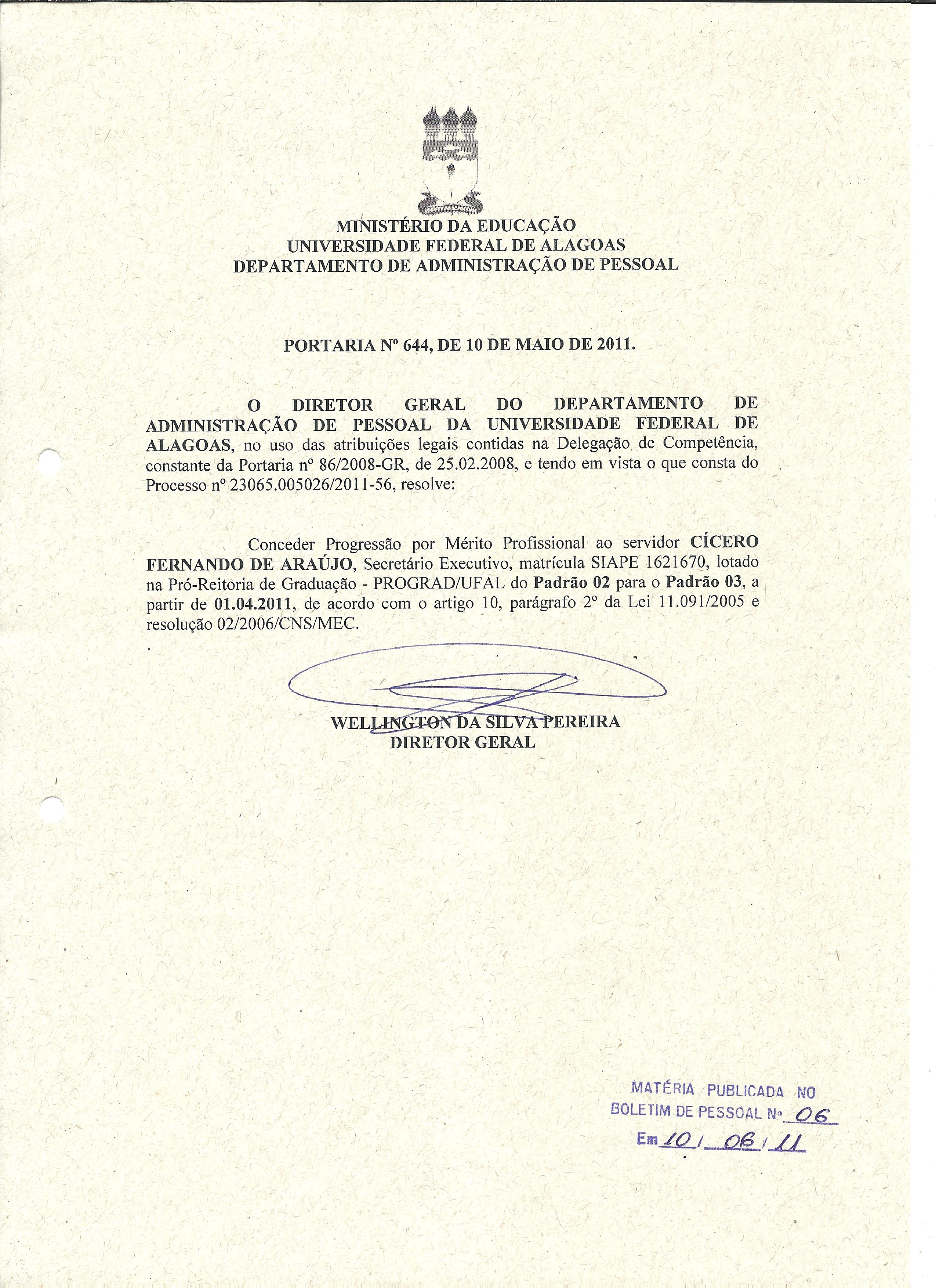 MINISTÉRIO DA EDUCAÇÃO
UNIVERSIDADE FEDERAL DE ALAGOAS
DEPARTAMENTO DE ADMINISTRAÇÃO DE PESSOAL

PORTARIA Nº 644, DE 10 DE MAIO DE 2011.

O DIRETOR GERAL DO DEPARTAMENTO DE ADMINISTRAÇÃO DE PESSOAL DA UNIVERSIDADE FEDERAL DE ALAGOAS, no uso das atribuições legais contidas na Delegação de Competência, constante da Portaria nº 86/2008-GR, de 25.02.2008, e tendo em vista o que consta do Processo nº 23065.005026/2011-56, resolve:

Conceder Progressão por Mérito Profissional ao servidor CÍCERO FERNANDO DE ARAÚJO, Secretário Executivo, matrícula SIAPE 1621670, lotado na Pró-Reitoria de Graduação - PROGRAD/UFAL do Padrão 02 para o Padrão 03, a partir de 01.04.2011, de acordo com o artigo 10, parágrafo 2º da Lei 11.091/2005 e resolução 02/2006/CNS/MEC.

WELLINGTON DA SILVA PEREIRA
DIRETOR GERAL

MATÉRIA PUBLICADA NO
BOLETIM DE PESSOAL Nº 06
Em 10 / 06 / 11